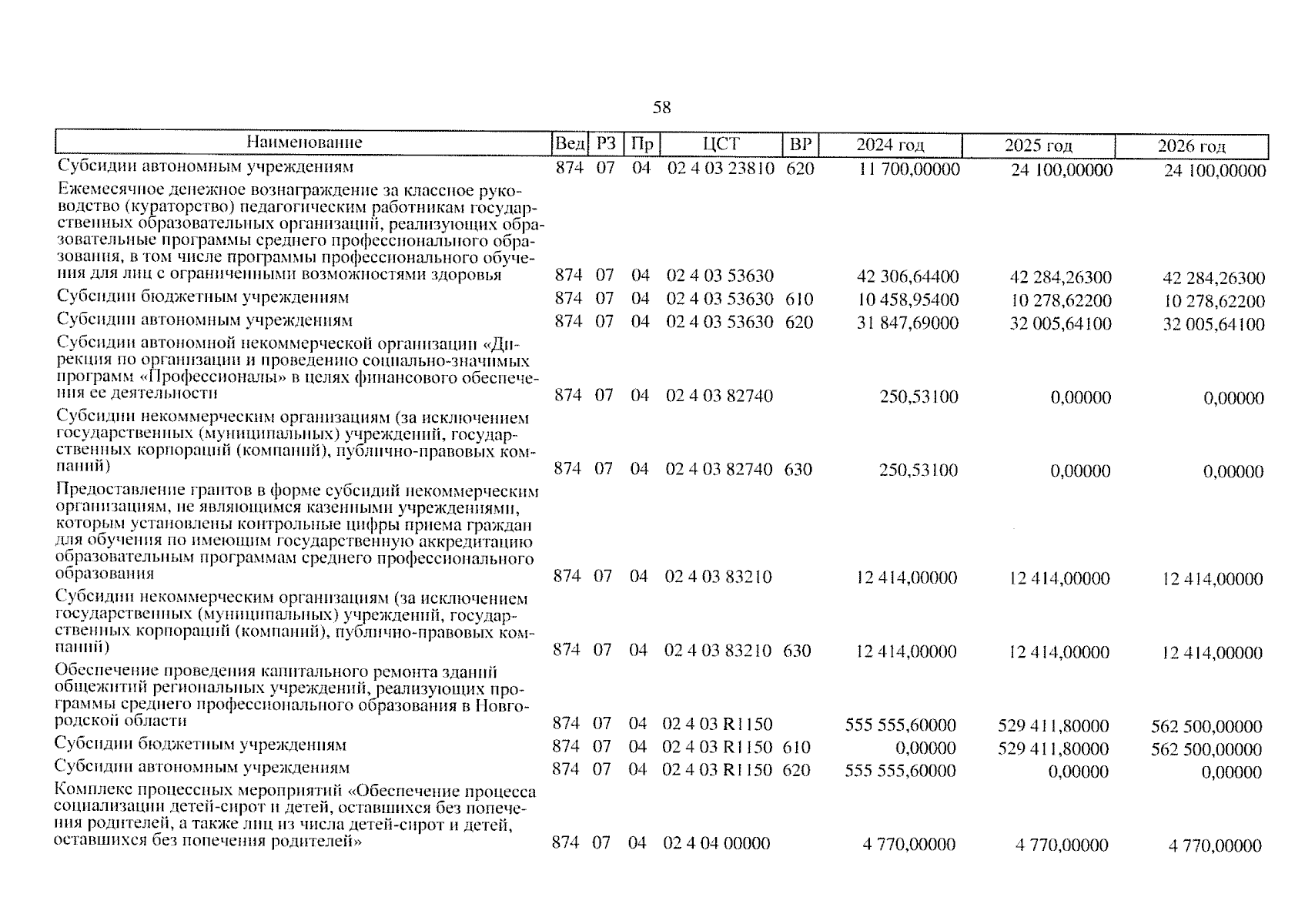 58

| Наименование | Вед | РЗ | Пр | ЦСТ | ВР | 2024 год | 2025 год | 2026 год |
|---|---|---|---|---|---|---|---|---|
| Субсидии автономным учреждениям | 874 | 07 | 04 | 02 4 03 23810 | 620 | 11 700,00000 | 24 100,00000 | 24 100,00000 |
| Ежемесячное денежное вознаграждение за классное руководство (кураторство) педагогическим работникам государственных образовательных организаций, реализующих образовательные программы среднего профессионального образования, в том числе программы профессионального обучения для лиц с ограниченными возможностями здоровья | 874 | 07 | 04 | 02 4 03 53630 | | 42 306,64400 | 42 284,26300 | 42 284,26300 |
| Субсидии бюджетным учреждениям | 874 | 07 | 04 | 02 4 03 53630 | 610 | 10 458,95400 | 10 278,62200 | 10 278,62200 |
| Субсидии автономным учреждениям | 874 | 07 | 04 | 02 4 03 53630 | 620 | 31 847,69000 | 32 005,64100 | 32 005,64100 |
| Субсидии автономной некоммерческой организации «Дирекция по организации и проведению социально-значимых программ «Профессионалы» в целях финансового обеспечения ее деятельности | 874 | 07 | 04 | 02 4 03 82740 | | 250,53100 | 0,00000 | 0,00000 |
| Субсидии некоммерческим организациям (за исключением государственных (муниципальных) учреждений, государственных корпораций (компаний), публично-правовых компаний) | 874 | 07 | 04 | 02 4 03 82740 | 630 | 250,53100 | 0,00000 | 0,00000 |
| Предоставление грантов в форме субсидий некоммерческим организациям, не являющимся казенными учреждениями, которым установлены контрольные цифры приема граждан для обучения по имеющим государственную аккредитацию образовательным программам среднего профессионального образования | 874 | 07 | 04 | 02 4 03 83210 | | 12 414,00000 | 12 414,00000 | 12 414,00000 |
| Субсидии некоммерческим организациям (за исключением государственных (муниципальных) учреждений, государственных корпораций (компаний), публично-правовых компаний) | 874 | 07 | 04 | 02 4 03 83210 | 630 | 12 414,00000 | 12 414,00000 | 12 414,00000 |
| Обеспечение проведения капитального ремонта зданий общежитий региональных учреждений, реализующих программы среднего профессионального образования в Новгородской области | 874 | 07 | 04 | 02 4 03 R1150 | | 555 555,60000 | 529 411,80000 | 562 500,00000 |
| Субсидии бюджетным учреждениям | 874 | 07 | 04 | 02 4 03 R1150 | 610 | 0,00000 | 529 411,80000 | 562 500,00000 |
| Субсидии автономным учреждениям | 874 | 07 | 04 | 02 4 03 R1150 | 620 | 555 555,60000 | 0,00000 | 0,00000 |
| Комплекс процессных мероприятий «Обеспечение процесса социализации детей-сирот и детей, оставшихся без попечения родителей, а также лиц из числа детей-сирот и детей, оставшихся без попечения родителей» | 874 | 07 | 04 | 02 4 04 00000 | | 4 770,00000 | 4 770,00000 | 4 770,00000 |